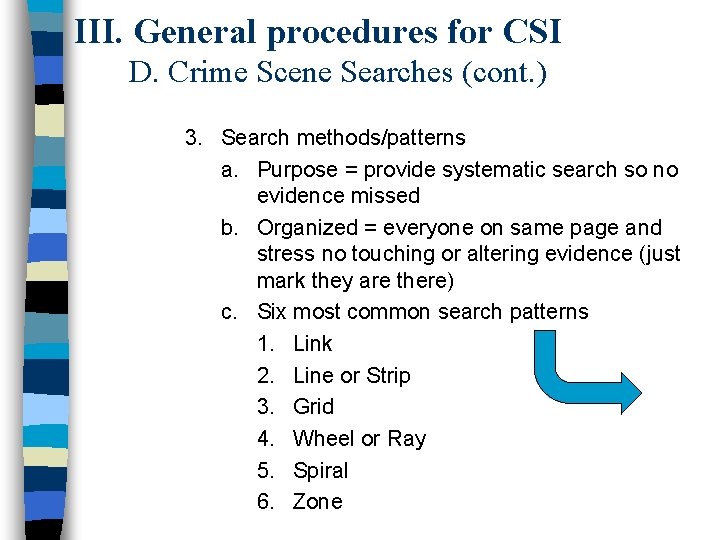 III. General procedures for CSI
D. Crime Scene Searches (cont.)

3. Search methods/patterns
a. Purpose = provide systematic search so no evidence missed
b. Organized = everyone on same page and stress no touching or altering evidence (just mark they are there)
c. Six most common search patterns
1. Link
2. Line or Strip
3. Grid
4. Wheel or Ray
5. Spiral
6. Zone